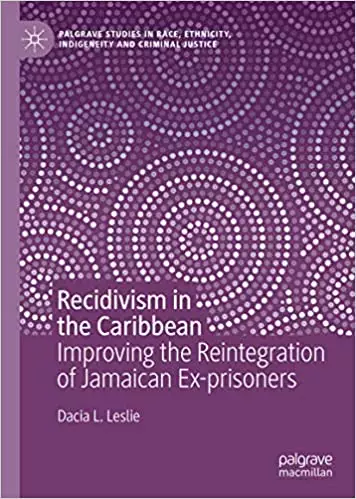 PALGRAVE STUDIES IN RACE, ETHNICITY, INDIGENEITY AND CRIMINAL JUSTICE

Recidivism in the Caribbean
Improving the Reintegration of Jamaican Ex-prisoners

Dacia L. Leslie

palgrave macmillan